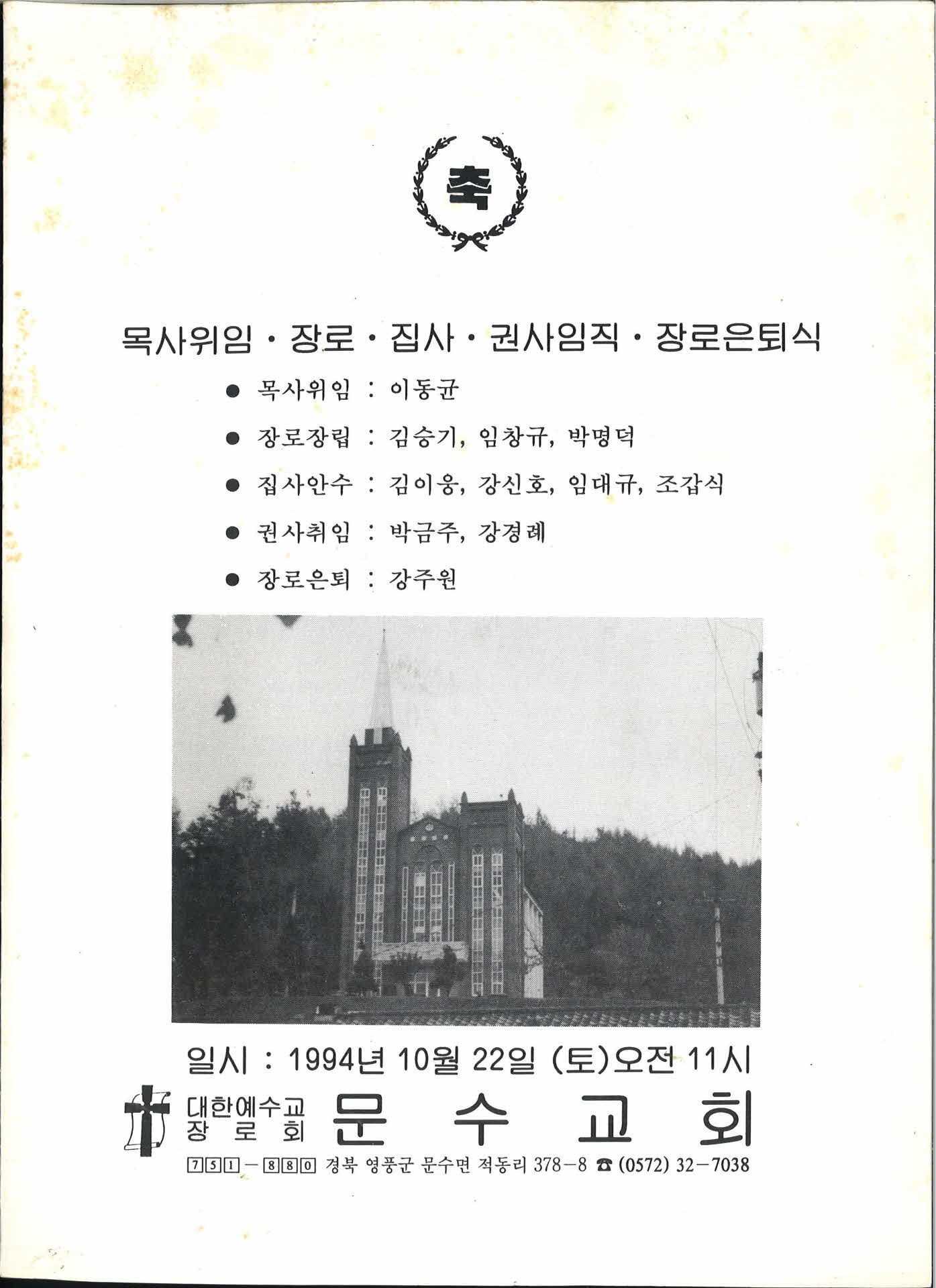 축

목사위임 · 장로 · 집사 · 권사임직 · 장로은퇴식

● 목사위임 : 이동균

● 장로장립 : 김승기, 임창규, 박명덕

● 집사안수 : 김이웅, 강신호, 임대규, 조갑식

● 권사취임 : 박금주, 강경례

● 장로은퇴 : 강주원

일시 : 1994년 10월 22일 (토)오전 11시

대한예수교 장로회 문수교회

751-880 경북 영풍군 문수면 적동리 378-8 ☎ (0572) 32-7038